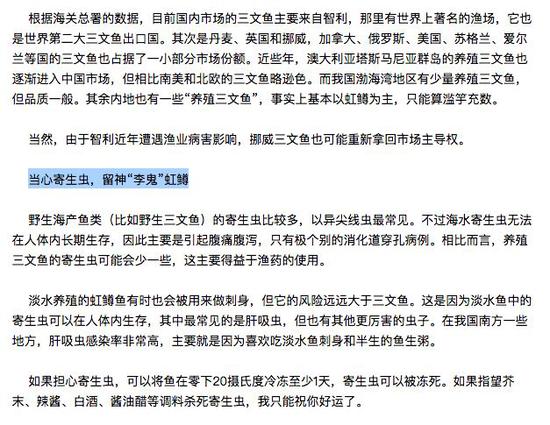 根据海关总署的数据，目前国内市场的三文鱼主要来自智利，那里有世界上著名的渔场，它也是世界第二大三文鱼出口国。其次是丹麦、英国和挪威，加拿大、俄罗斯、美国、苏格兰、爱尔兰等国的三文鱼也占据了一小部分市场份额。近些年，澳大利亚塔斯马尼亚群岛的养殖三文鱼也逐渐进入中国市场，但相比南美和北欧的三文鱼略逊色。而我国渤海湾地区有少量养殖三文鱼，但品质一般。其余内地也有一些“养殖三文鱼”，事实上基本以虹鳟为主，只能算滥竽充数。

当然，由于智利近年遭遇渔业病害影响，挪威三文鱼也可能重新拿回市场主导权。

当心寄生虫，留神“李鬼”虹鳟

野生海产鱼类（比如野生三文鱼）的寄生虫比较多，以异尖线虫最常见。不过海水寄生虫无法在人体内长期生存，因此主要是引起腹痛腹泻，只有极个别的消化道穿孔病例。相比而言，养殖三文鱼的寄生虫可能会少一些，这主要得益于渔药的使用。

淡水养殖的虹鳟鱼有时也会被用来做刺身，但它的风险远远大于三文鱼。这是因为淡水鱼中的寄生虫可以在人体内生存，其中最常见的是肝吸虫，但也有其他更厉害的虫子。在我国南方一些地方，肝吸虫感染率非常高，主要就是因为喜欢吃淡水鱼刺身和半生的鱼生粥。

如果担心寄生虫，可以将鱼在零下20摄氏度冷冻至少1天，寄生虫可以被冻死。如果指望芥末、辣酱、白酒、酱油醋等调料杀死寄生虫，我只能祝你好运了。